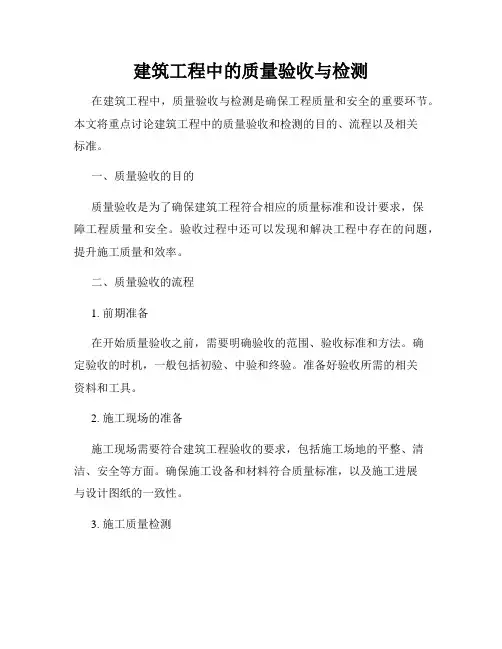 建筑工程中的质量验收与检测

在建筑工程中，质量验收与检测是确保工程质量和安全的重要环节。本文将重点讨论建筑工程中的质量验收和检测的目的、流程以及相关标准。

一、质量验收的目的

质量验收是为了确保建筑工程符合相应的质量标准和设计要求，保障工程质量和安全。验收过程中还可以发现和解决工程中存在的问题，提升施工质量和效率。

二、质量验收的流程

1. 前期准备

在开始质量验收之前，需要明确验收的范围、验收标准和方法。确定验收的时机，一般包括初验、中验和终验。准备好验收所需的相关资料和工具。

2. 施工现场的准备

施工现场需要符合建筑工程验收的要求，包括施工场地的平整、清洁、安全等方面。确保施工设备和材料符合质量标准，以及施工进展与设计图纸的一致性。

3. 施工质量检测